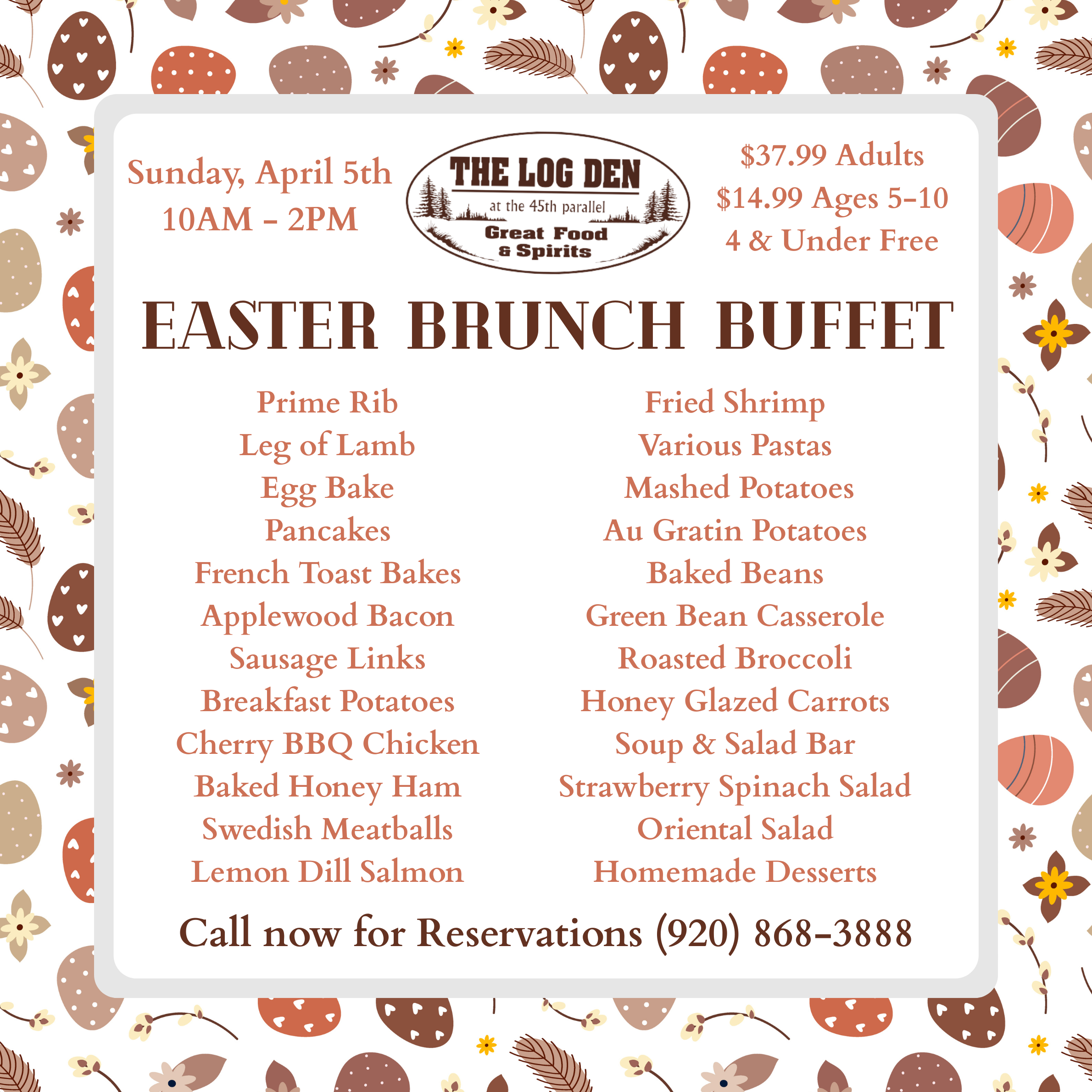 Sunday, April 5th
10AM - 2PM

THE LOG DEN
at the 45th parallel
Great Food
& Spirits

$37.99 Adults
$14.99 Ages 5-10
4 & Under Free

EASTER BRUNCH BUFFET

Prime Rib
Leg of Lamb
Egg Bake
Pancakes
French Toast Bakes
Applewood Bacon
Sausage Links
Breakfast Potatoes
Cherry BBQ Chicken
Baked Honey Ham
Swedish Meatballs
Lemon Dill Salmon

Fried Shrimp
Various Pastas
Mashed Potatoes
Au Gratin Potatoes
Baked Beans
Green Bean Casserole
Roasted Broccoli
Honey Glazed Carrots
Soup & Salad Bar
Strawberry Spinach Salad
Oriental Salad
Homemade Desserts

Call now for Reservations (920) 868-3888